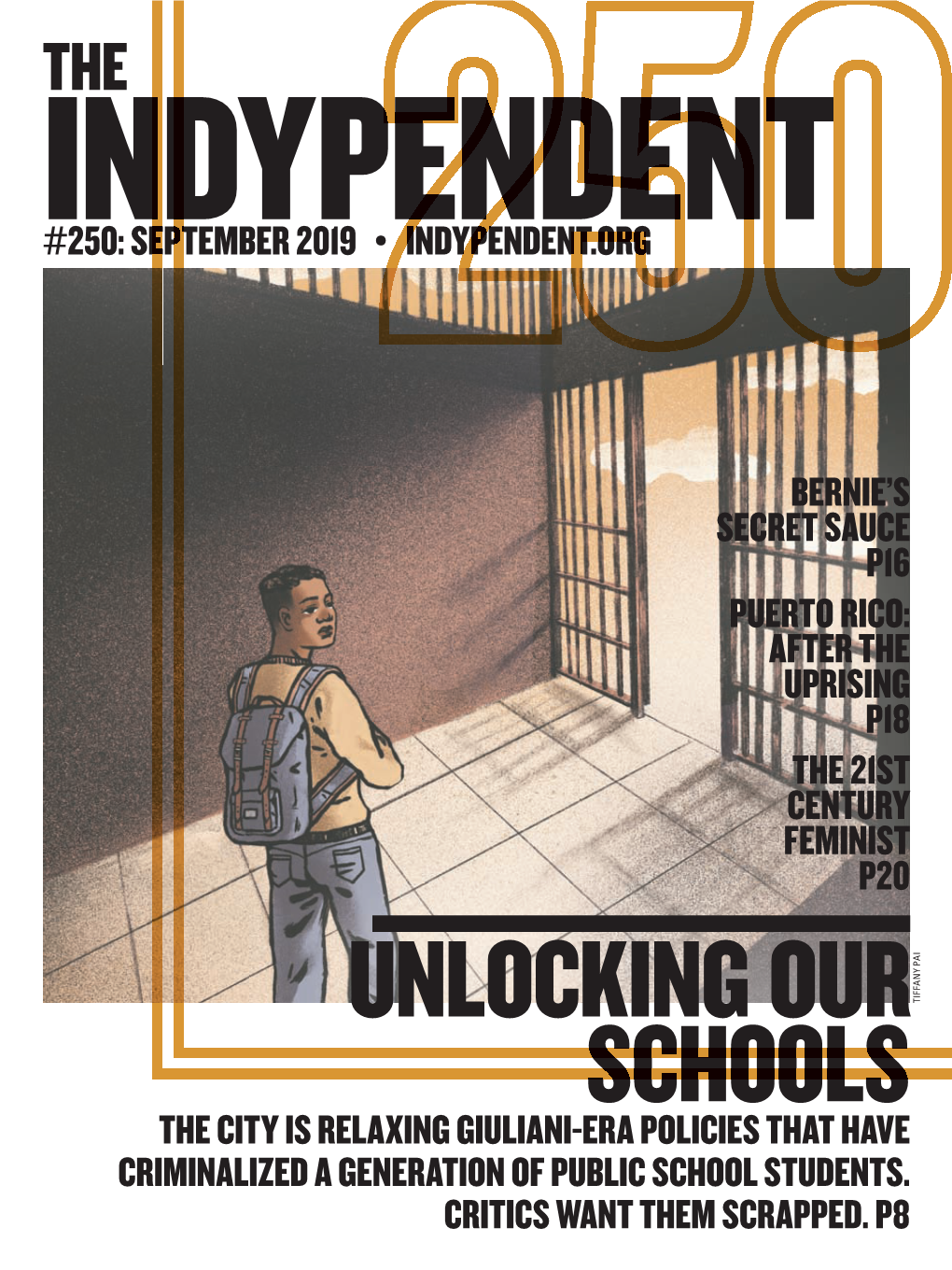 THE
INDYPENDENT
250
#250: SEPTEMBER 2019 • INDYPENDENT.ORG

BERNIE'S SECRET SAUCE P16

PUERTO RICO: AFTER THE UPRISING P18

THE 21ST CENTURY FEMINIST P20

TIFFANY PAI

UNLOCKING OUR SCHOOLS

THE CITY IS RELAXING GIULIANI-ERA POLICIES THAT HAVE CRIMINALIZED A GENERATION OF PUBLIC SCHOOL STUDENTS. CRITICS WANT THEM SCRAPPED. P8